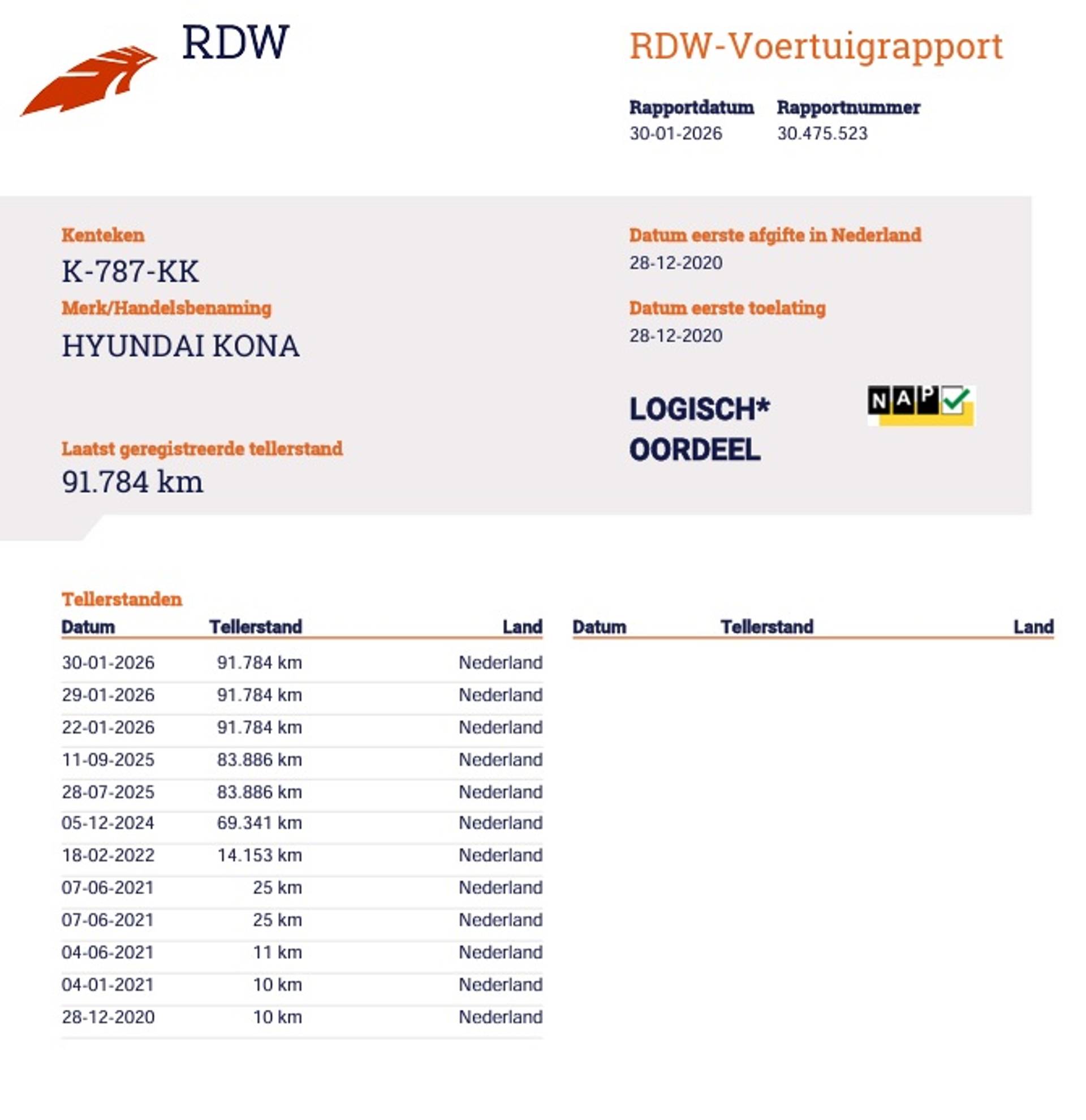 RDW

RDW-Voertuigrapport

Rapportdatum
30-01-2026

Rapportnummer
30.475.523

Kenteken
K-787-KK

Merk/Handelsbenaming
HYUNDAI KONA

Laatst geregistreerde tellerstand
91.784 km

Datum eerste afgifte in Nederland
28-12-2020

Datum eerste toelating
28-12-2020

LOGISCH*
OORDEEL

NAP

Tellerstanden

| Datum | Tellerstand | Land |
|---|---|---|
| 30-01-2026 | 91.784 km | Nederland |
| 29-01-2026 | 91.784 km | Nederland |
| 22-01-2026 | 91.784 km | Nederland |
| 11-09-2025 | 83.886 km | Nederland |
| 28-07-2025 | 83.886 km | Nederland |
| 05-12-2024 | 69.341 km | Nederland |
| 18-02-2022 | 14.153 km | Nederland |
| 07-06-2021 | 25 km | Nederland |
| 07-06-2021 | 25 km | Nederland |
| 04-06-2021 | 11 km | Nederland |
| 04-01-2021 | 10 km | Nederland |
| 28-12-2020 | 10 km | Nederland |

| Datum | Tellerstand | Land |
|---|---|---|